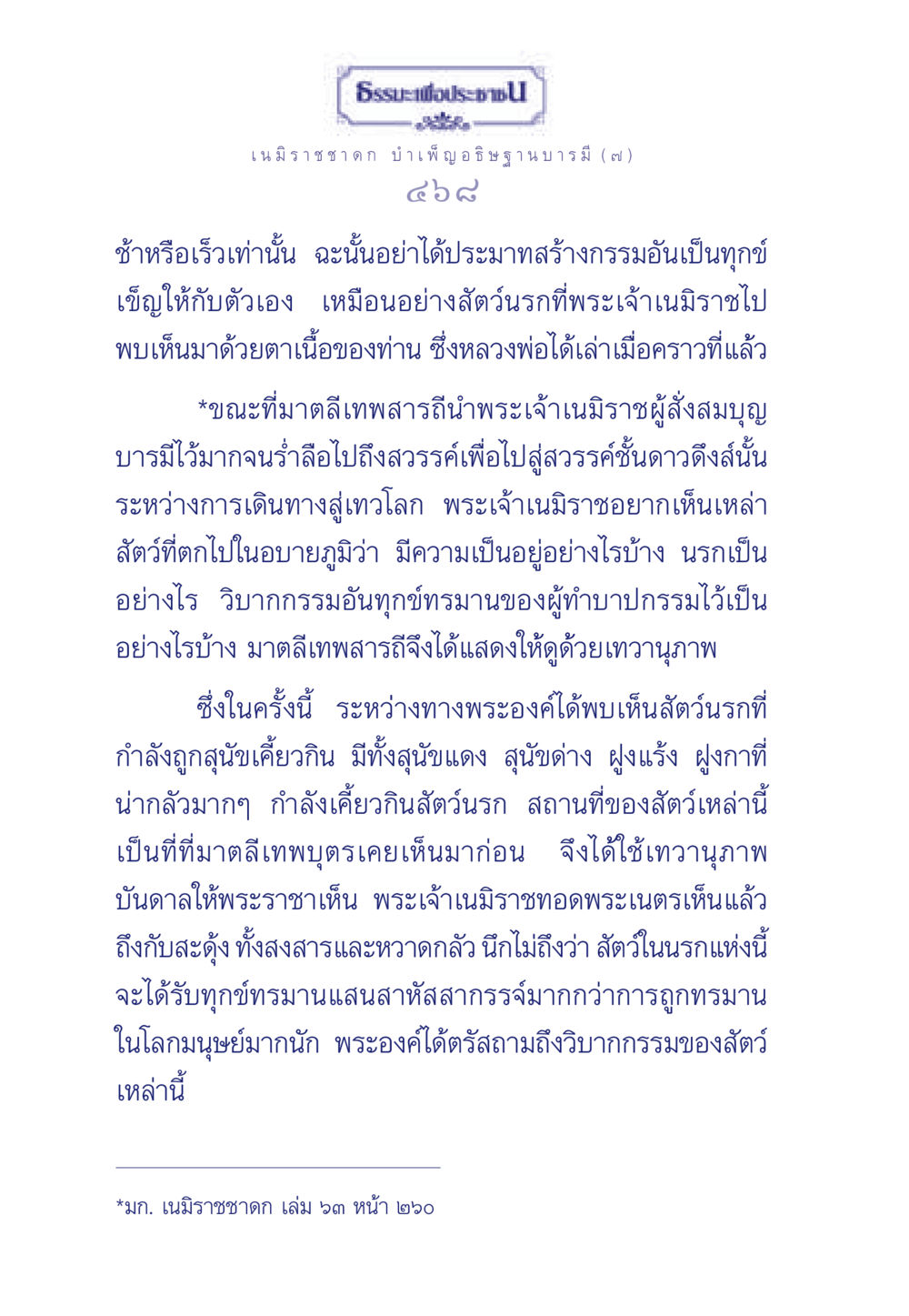 ธรรมะเพื่อประชาชน

เนมิราชชาดก บำเพ็ญอธิษฐานบารมี (๗)

๔๖๘

ช้าหรือเร็วเท่านั้น ฉะนั้นอย่าได้ประมาทสร้างกรรมอันเป็นทุกข์เข็ญให้กับตัวเอง เหมือนอย่างสัตว์นรกที่พระเจ้าเนมิราชไปพบเห็นมาด้วยตาเนื้อของท่าน ซึ่งหลวงพ่อได้เล่าเมื่อคราวที่แล้ว

*ขณะที่มาตลีเทพสารถีนำพระเจ้าเนมิราชผู้สั่งสมบุญบารมีไว้มากจนร่ำลือไปถึงสวรรค์เพื่อไปสู่สวรรค์ชั้นดาวดึงส์นั้น ระหว่างการเดินทางสู่เทวโลก พระเจ้าเนมิราชอยากเห็นเหล่าสัตว์ที่ตกไปในอบายภูมิว่า มีความเป็นอยู่อย่างไรบ้าง นรกเป็นอย่างไร วิบากกรรมอันทุกข์ทรมานของผู้ทำบาปกรรมไว้เป็นอย่างไรบ้าง มาตลีเทพสารถีจึงได้แสดงให้ดูด้วยเทวานุภาพ

ซึ่งในครั้งนี้ ระหว่างทางพระองค์ได้พบเห็นสัตว์นรกที่กำลังถูกสุนัขเคี้ยวกิน มีทั้งสุนัขแดง สุนัขด่าง ฝูงแร้ง ฝูงกาที่น่ากลัวมากๆ กำลังเคี้ยวกินสัตว์นรก สถานที่ของสัตว์เหล่านี้เป็นที่ที่มาตลีเทพบุตรเคยเห็นมาก่อน จึงได้ใช้เทวานุภาพบันดาลให้พระราชาเห็น พระเจ้าเนมิราชทอดพระเนตรเห็นแล้วถึงกับสะดุ้ง ทั้งสงสารและหวาดกลัว นึกไม่ถึงว่า สัตว์ในนรกแห่งนี้จะได้รับทุกข์ทรมานแสนสาหัสสากรรจ์มากกว่าการถูกทรมานในโลกมนุษย์มากนัก พระองค์ได้ตรัสถามถึงวิบากกรรมของสัตว์เหล่านี้

*มก. เนมิราชชาดก เล่ม ๖๓ หน้า ๒๖๐